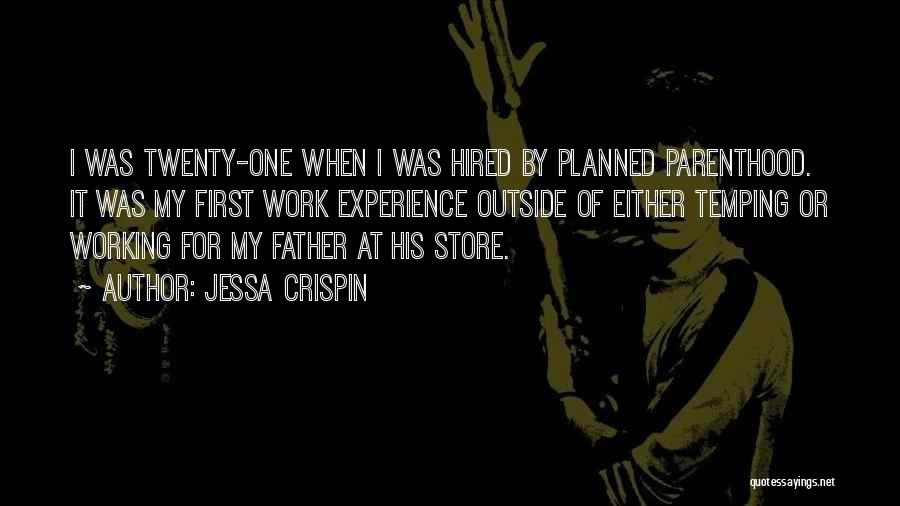 I WAS TWENTY-ONE WHEN I WAS HIRED BY PLANNED PARENTHOOD. IT WAS MY FIRST WORK EXPERIENCE OUTSIDE OF EITHER TEMPING OR WORKING FOR MY FATHER AT HIS STORE.

~ AUTHOR: JESSA CRISPIN

quotessayings.net